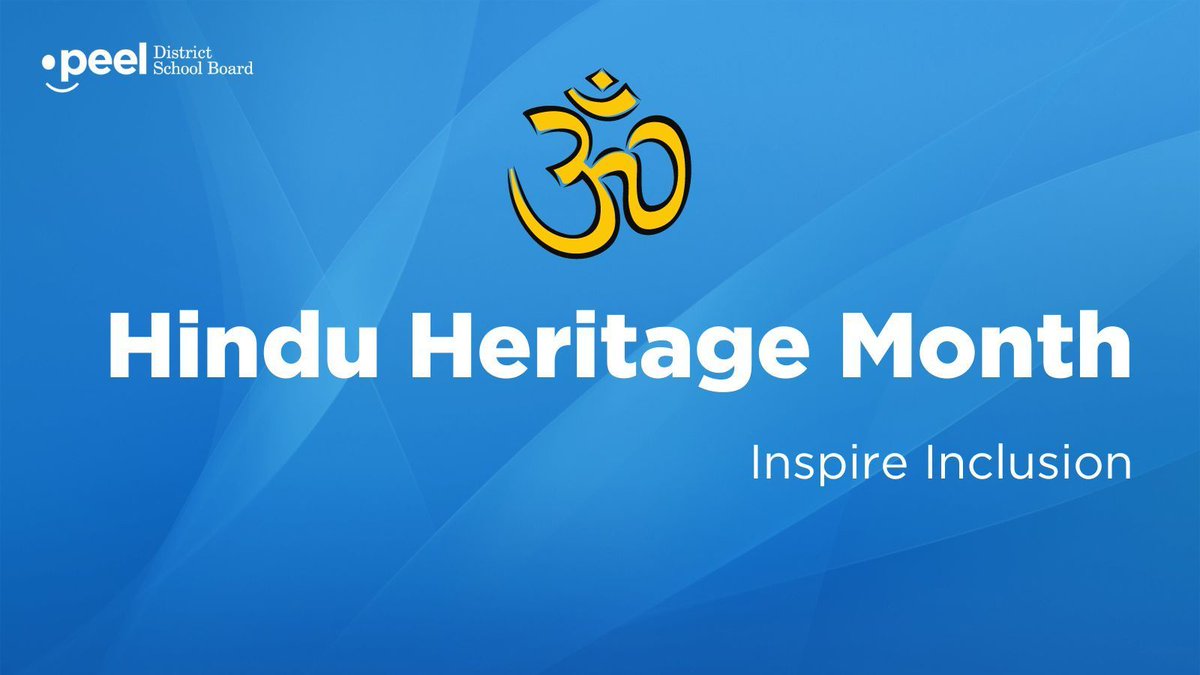 peel District School Board

ॐ

Hindu Heritage Month

Inspire Inclusion